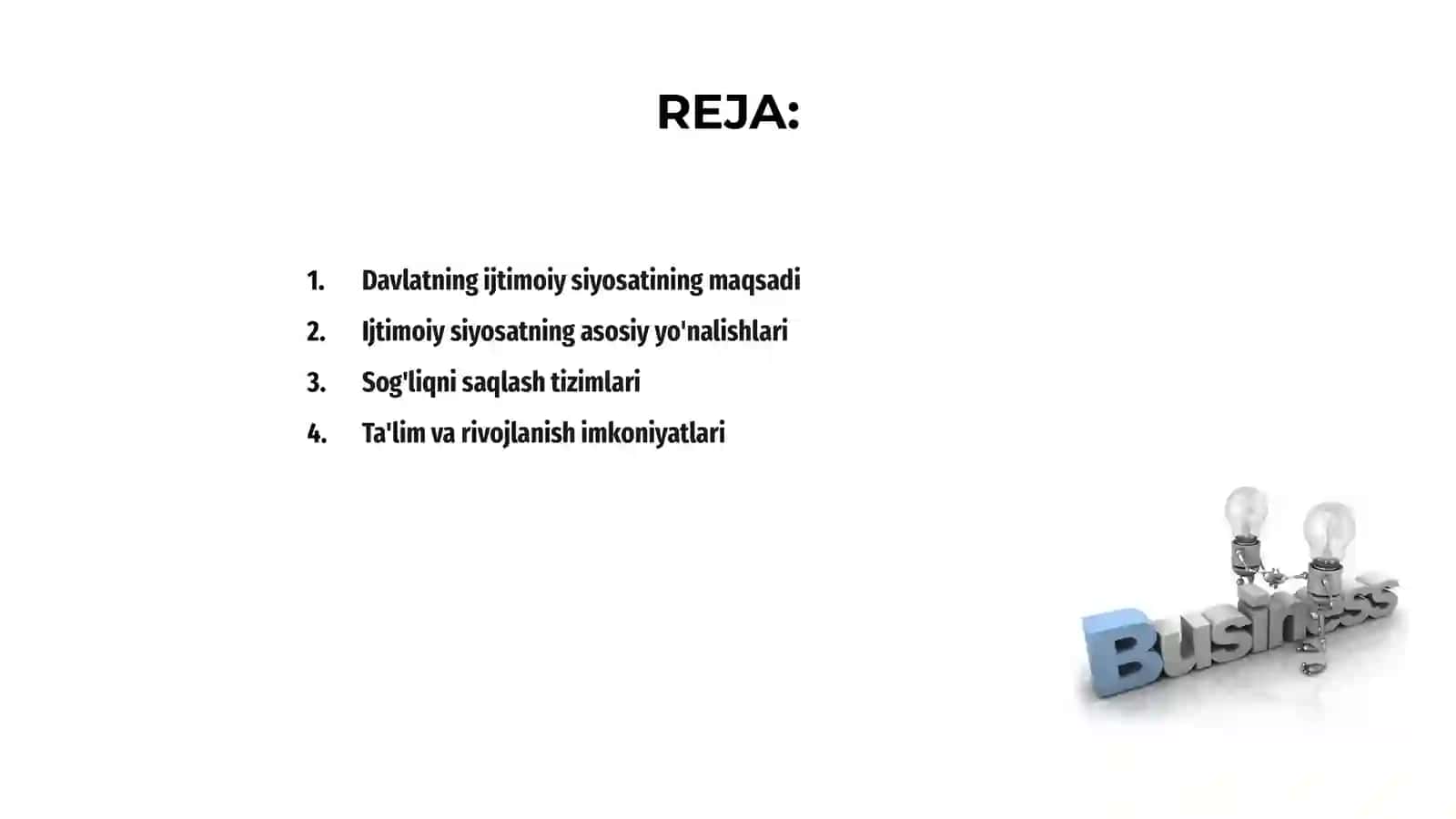 REJA:

1. Davlatning ijtimoiy siyosatining maqsadi
2. Ijtimoiy siyosatning asosiy yo'nalishlari
3. Sog'liqni saqlash tizimlari
4. Ta'lim va rivojlanish imkoniyatlari

Business